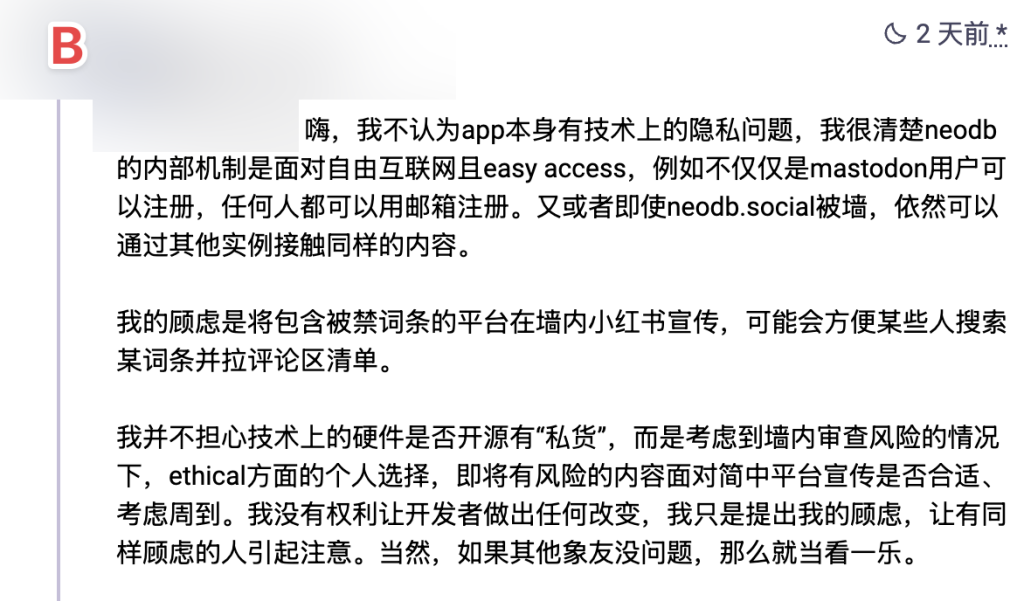 B

2 天前 *

嗨，我不认为app本身有技术上的隐私问题，我很清楚neodb的内部机制是面对自由互联网且easy access，例如不仅仅是mastodon用户可以注册，任何人都可以用邮箱注册。又或者即使neodb.social被墙，依然可以通过其他实例接触同样的内容。

我的顾虑是将包含被禁词条的平台在墙内小红书宣传，可能会方便某些人搜索某词条并拉评论区清单。

我并不担心技术上的硬件是否开源有“私货”，而是考虑到墙内审查风险的情况下，ethical方面的个人选择，即将有风险的内容面对简中平台宣传是否合适、考虑周到。我没有权利让开发者做出任何改变，我只是提出我的顾虑，让有同样顾虑的人引起注意。当然，如果其他象友没问题，那么就当看一乐。